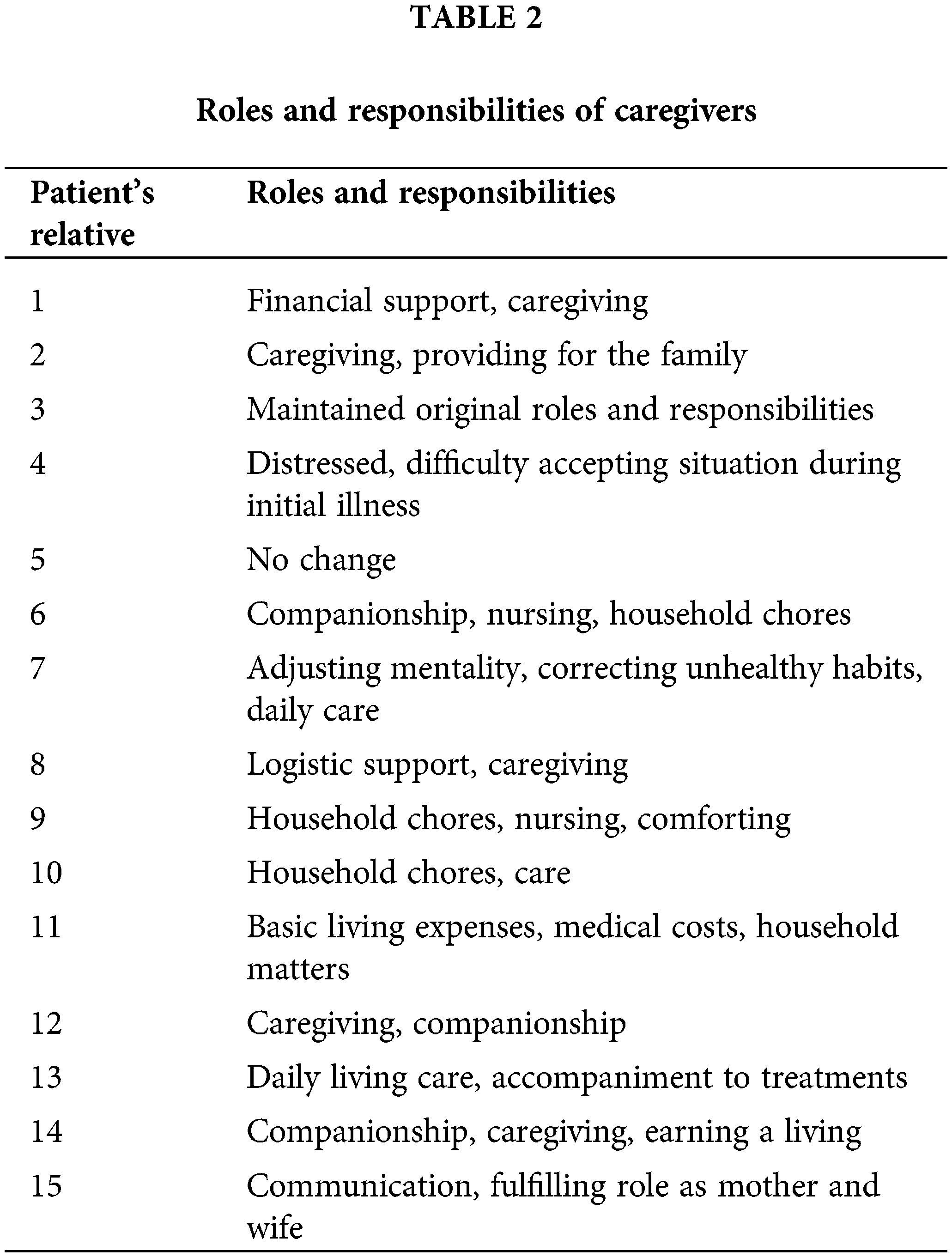 TABLE 2

Roles and responsibilities of caregivers

| Patient's relative | Roles and responsibilities |
|---|---|
| 1 | Financial support, caregiving |
| 2 | Caregiving, providing for the family |
| 3 | Maintained original roles and responsibilities |
| 4 | Distressed, difficulty accepting situation during initial illness |
| 5 | No change |
| 6 | Companionship, nursing, household chores |
| 7 | Adjusting mentality, correcting unhealthy habits, daily care |
| 8 | Logistic support, caregiving |
| 9 | Household chores, nursing, comforting |
| 10 | Household chores, care |
| 11 | Basic living expenses, medical costs, household matters |
| 12 | Caregiving, companionship |
| 13 | Daily living care, accompaniment to treatments |
| 14 | Companionship, caregiving, earning a living |
| 15 | Communication, fulfilling role as mother and wife |